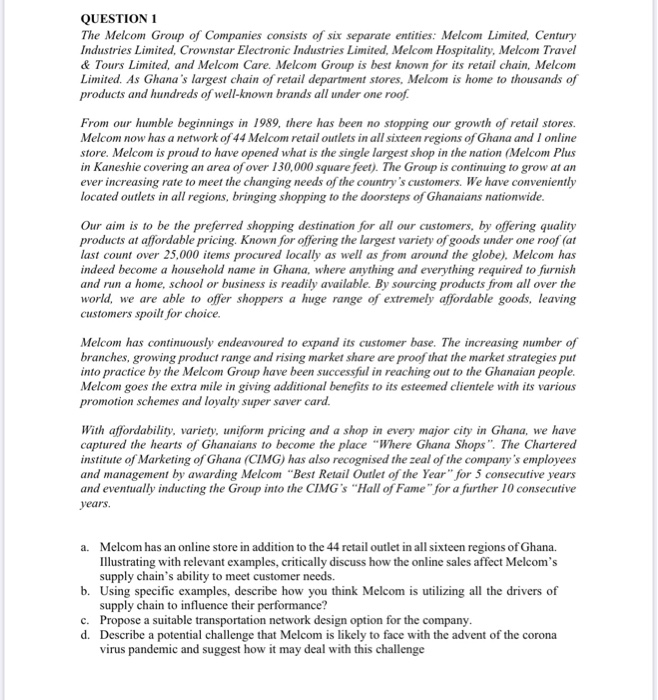 QUESTION 1

The Melcom Group of Companies consists of six separate entities: Melcom Limited, Century Industries Limited, Crownstar Electronic Industries Limited, Melcom Hospitality, Melcom Travel & Tours Limited, and Melcom Care. Melcom Group is best known for its retail chain, Melcom Limited. As Ghana's largest chain of retail department stores, Melcom is home to thousands of products and hundreds of well-known brands all under one roof.

From our humble beginnings in 1989, there has been no stopping our growth of retail stores. Melcom now has a network of 44 Melcom retail outlets in all sixteen regions of Ghana and 1 online store. Melcom is proud to have opened what is the single largest shop in the nation (Melcom Plus in Kaneshie covering an area of over 130,000 square feet). The Group is continuing to grow at an ever increasing rate to meet the changing needs of the country's customers. We have conveniently located outlets in all regions, bringing shopping to the doorsteps of Ghanaians nationwide.

Our aim is to be the preferred shopping destination for all our customers, by offering quality products at affordable pricing. Known for offering the largest variety of goods under one roof (at last count over 25,000 items procured locally as well as from around the globe), Melcom has indeed become a household name in Ghana, where anything and everything required to furnish and run a home, school or business is readily available. By sourcing products from all over the world, we are able to offer shoppers a huge range of extremely affordable goods, leaving customers spoilt for choice.

Melcom has continuously endeavoured to expand its customer base. The increasing number of branches, growing product range and rising market share are proof that the market strategies put into practice by the Melcom Group have been successful in reaching out to the Ghanaian people. Melcom goes the extra mile in giving additional benefits to its esteemed clientele with its various promotion schemes and loyalty super saver card.

With affordability, variety, uniform pricing and a shop in every major city in Ghana, we have captured the hearts of Ghanaians to become the place "Where Ghana Shops". The Chartered institute of Marketing of Ghana (CIMG) has also recognised the zeal of the company's employees and management by awarding Melcom "Best Retail Outlet of the Year" for 5 consecutive years and eventually inducting the Group into the CIMG's "Hall of Fame" for a further 10 consecutive years.

a. Melcom has an online store in addition to the 44 retail outlet in all sixteen regions of Ghana. Illustrating with relevant examples, critically discuss how the online sales affect Melcom's supply chain's ability to meet customer needs.
b. Using specific examples, describe how you think Melcom is utilizing all the drivers of supply chain to influence their performance?
c. Propose a suitable transportation network design option for the company.
d. Describe a potential challenge that Melcom is likely to face with the advent of the corona virus pandemic and suggest how it may deal with this challenge